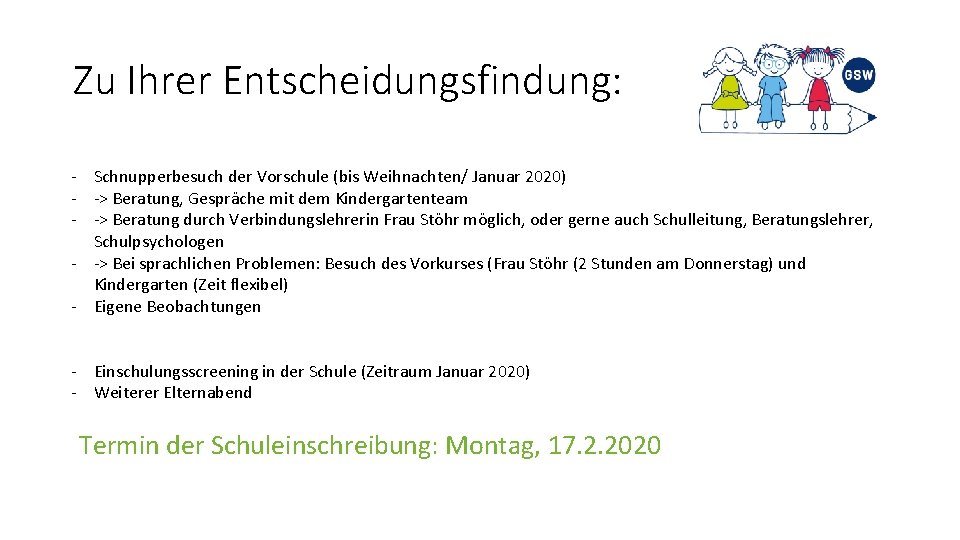 Zu Ihrer Entscheidungsfindung:

GSW

- Schnupperbesuch der Vorschule (bis Weihnachten/ Januar 2020)
- -> Beratung, Gespräche mit dem Kindergartenteam
- -> Beratung durch Verbindungslehrerin Frau Stöhr möglich, oder gerne auch Schulleitung, Beratungslehrer, Schulpsychologen
- -> Bei sprachlichen Problemen: Besuch des Vorkurses (Frau Stöhr (2 Stunden am Donnerstag) und Kindergarten (Zeit flexibel)
- Eigene Beobachtungen

- Einschulungsscreening in der Schule (Zeitraum Januar 2020)
- Weiterer Elternabend

Termin der Schuleinschreibung: Montag, 17.2.2020